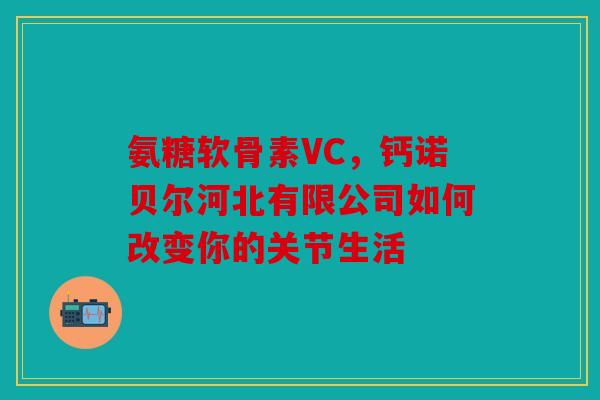 氨糖软骨素VC，钙诺贝尔河北有限公司如何改变你的关节生活